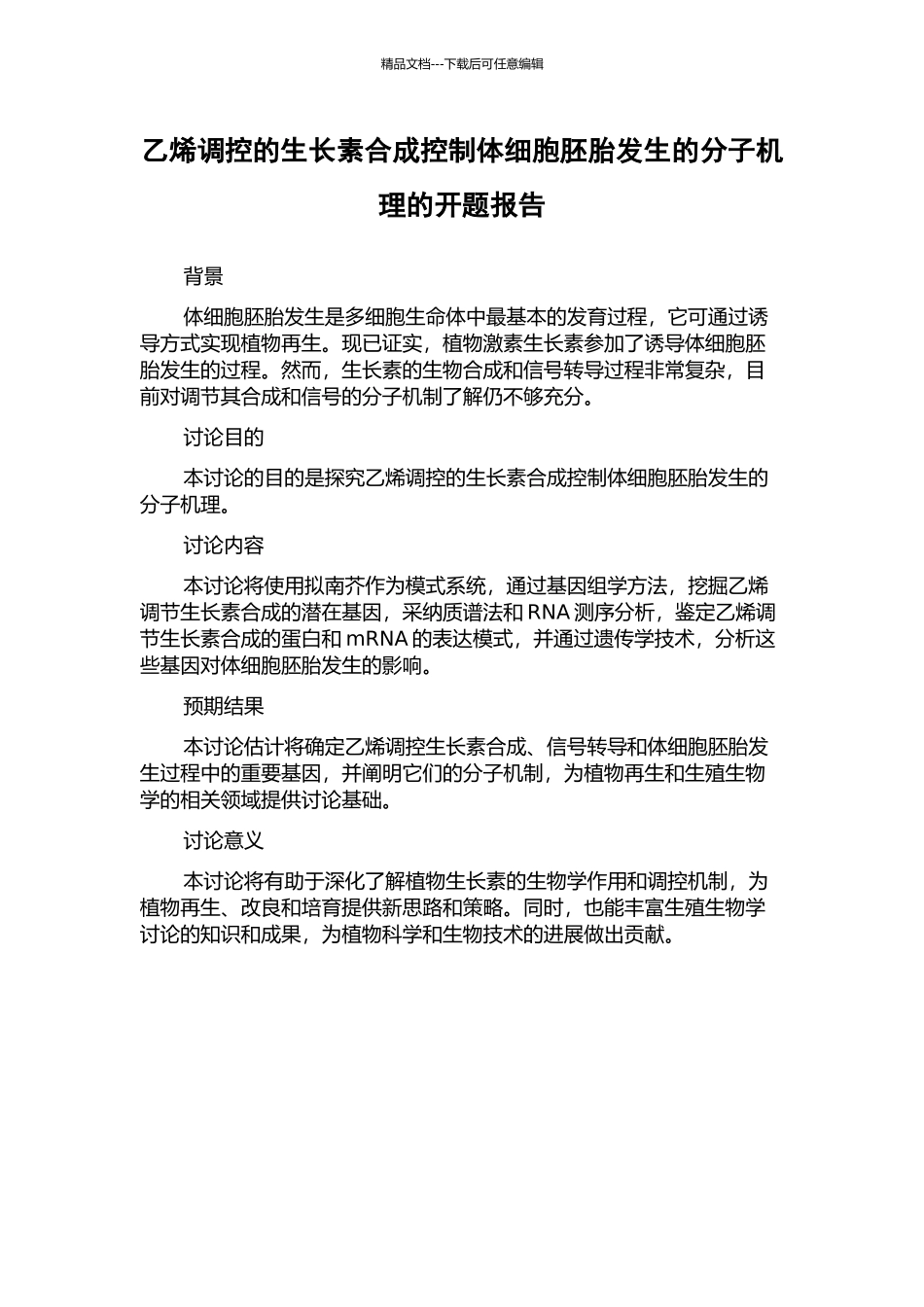 精品文档---下载后可任意编辑

乙烯调控的生长素合成控制体细胞胚胎发生的分子机理的开题报告

背景

体细胞胚胎发生是多细胞生命体中最基本的发育过程，它可通过诱导方式实现植物再生。现已证实，植物激素生长素参加了诱导体细胞胚胎发生的过程。然而，生长素的生物合成和信号转导过程非常复杂，目前对调节其合成和信号的分子机制了解仍不够充分。

讨论目的

本讨论的目的是探究乙烯调控的生长素合成控制体细胞胚胎发生的分子机理。

讨论内容

本讨论将使用拟南芥作为模式系统，通过基因组学方法，挖掘乙烯调节生长素合成的潜在基因，采纳质谱法和 RNA 测序分析，鉴定乙烯调节生长素合成的蛋白和 mRNA 的表达模式，并通过遗传学技术，分析这些基因对体细胞胚胎发生的影响。

预期结果

本讨论估计将确定乙烯调控生长素合成、信号转导和体细胞胚胎发生过程中的重要基因，并阐明它们的分子机制，为植物再生和生殖生物学的相关领域提供讨论基础。

讨论意义

本讨论将有助于深化了解植物生长素的生物学作用和调控机制，为植物再生、改良和培育提供新思路和策略。同时，也能丰富生殖生物学讨论的知识和成果，为植物科学和生物技术的进展做出贡献。